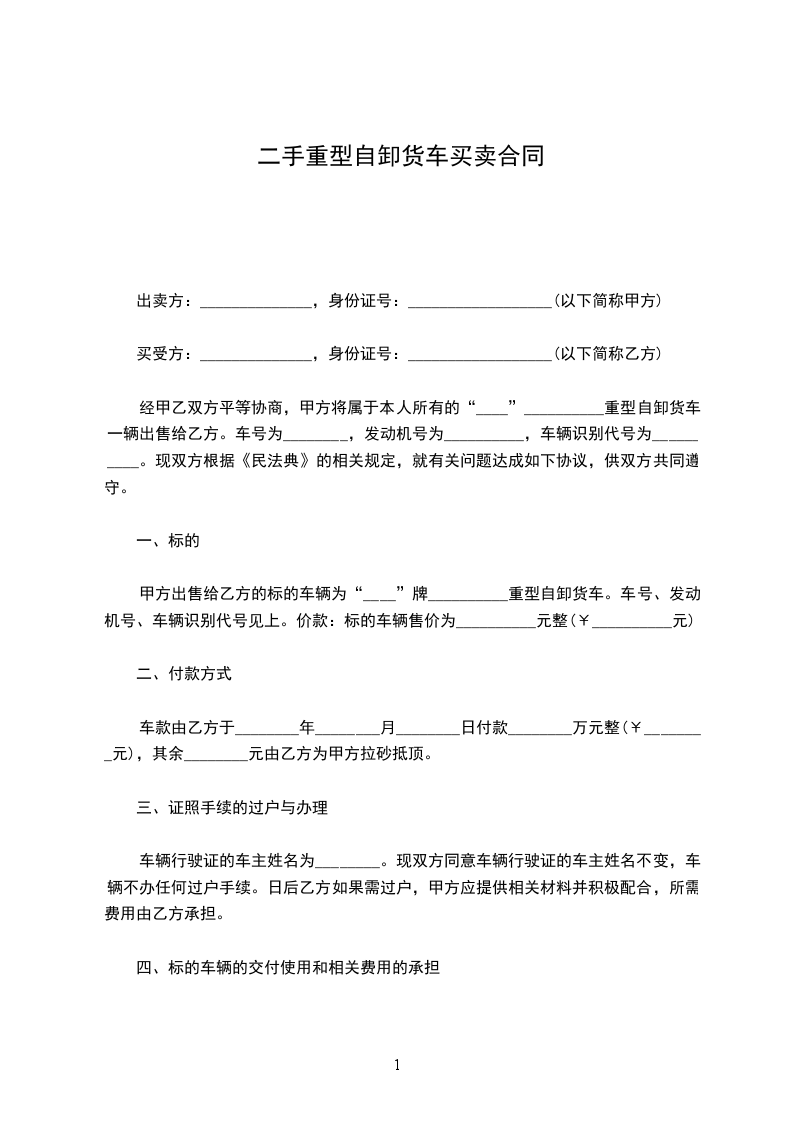 二手重型自卸货车买卖合同

出卖方：______________，身份证号：__________________(以下简称甲方)

买受方：______________，身份证号：__________________(以下简称乙方)

经甲乙双方平等协商，甲方将属于本人所有的“____”__________重型自卸货车一辆出售给乙方。车号为________，发动机号为__________，车辆识别代号为__________。现双方根据《民法典》的相关规定，就有关问题达成如下协议，供双方共同遵守。

一、标的

甲方出售给乙方的标的车辆为“____”牌__________重型自卸货车。车号、发动机号、车辆识别代号见上。价款：标的车辆售价为__________元整(￥__________元)

二、付款方式

车款由乙方于________年________月________日付款________万元整(￥________元)，其余________元由乙方为甲方拉砂抵顶。

三、证照手续的过户与办理

车辆行驶证的车主姓名为________。现双方同意车辆行驶证的车主姓名不变，车辆不办任何过户手续。日后乙方如果需过户，甲方应提供相关材料并积极配合，所需费用由乙方承担。

四、标的车辆的交付使用和相关费用的承担

1